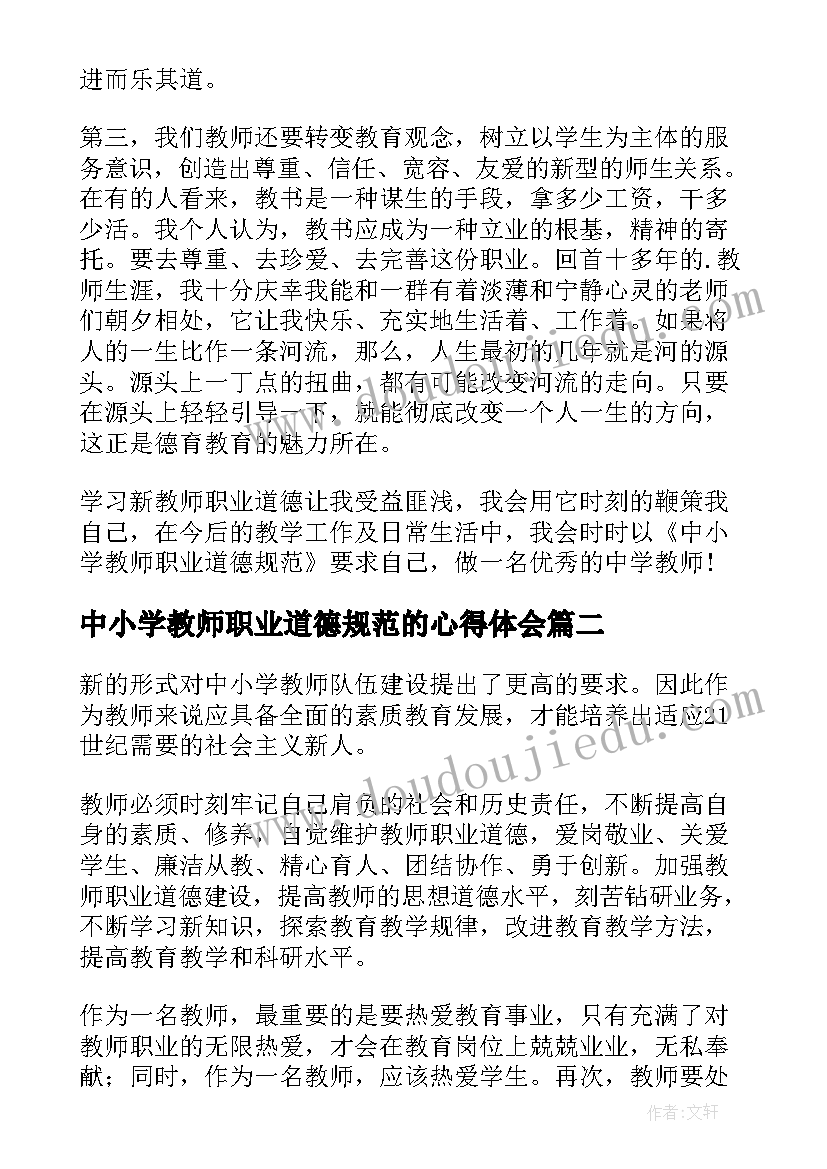 进而乐其道。

第三，我们教师还要转变教育观念，树立以学生为主体的服务意识，创造出尊重、信任、宽容、友爱的新型的师生关系。在有的人看来，教书是一种谋生的手段，拿多少工资，干多少活。我个人认为，教书应成为一种立业的根基，精神的寄托。要去尊重、去珍爱、去完善这份职业。回首十多年的.教师生涯，我十分庆幸我能和一群有着淡薄和宁静心灵的老师们朝夕相处，它让我快乐、充实地生活着、工作着。如果将人的一生比作一条河流，那么，人生最初的几年就是河的源头。源头上一丁点的扭曲，都有可能改变河流的走向。只要在源头上轻轻引导一下，就能彻底改变一个人一生的方向，这正是德育教育的魅力所在。

学习新教师职业道德让我受益匪浅，我会用它时刻的鞭策我自己，在今后的教学工作及日常生活中，我会时时以《中小学教师职业道德规范》要求自己，做一名优秀的中学教师！

中小学教师职业道德规范的心得体会篇二

新的形式对中小学教师队伍建设提出了更高的要求。因此作为教师来说应具备全面的素质教育发展，才能培养出适应21世纪需要的社会主义新人。

教师必须时刻牢记自己肩负的社会和历史责任，不断提高自身的素质、修养，自觉维护教师职业道德，爱岗敬业、关爱学生、廉洁从教、精心育人、团结协作、勇于创新。加强教师职业道德建设，提高教师的思想道德水平，刻苦钻研业务，不断学习新知识，探索教育教学规律，改进教育教学方法，提高教育教学和科研水平。

作为一名教师，最重要的是要热爱教育事业，只有充满了对教师职业的无限热爱，才会在教育岗位上兢兢业业，无私奉献；同时，作为一名教师，应该热爱学生。再次，教师要处

www.doudoujiedu.com

作者：文轩